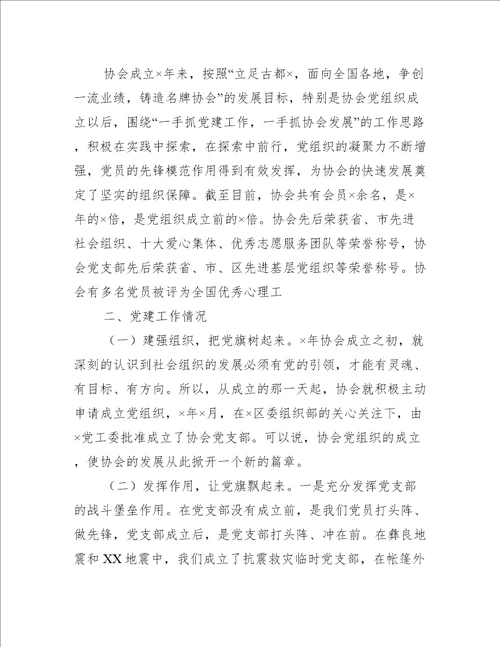 协会成立×年来，按照“立足古都×，面向全国各地，争创一流业绩，铸造名牌协会”的发展目标，特别是协会党组织成立以后，围绕“一手抓党建工作，一手抓协会发展”的工作思路，积极在实践中探索，在探索中前行，党组织的凝聚力不断增强，党员的先锋模范作用得到有效发挥，为协会的快速发展奠定了坚实的组织保障。截至目前，协会共有会员×余名，是×年的×倍，是党组织成立前的×倍。协会先后荣获省、市先进社会组织、十大爱心集体、优秀志愿服务团队等荣誉称号，协会党支部先后荣获省、市、区先进基层党组织等荣誉称号。协会有多名党员被评为全国优秀心理工

二、党建工作情况

（一）建强组织，把党旗树起来。×年协会成立之初，就深刻的认识到社会组织的发展必须有党的引领，才能有灵魂、有目标、有方向。所以，从成立的那一天起，协会就积极主动申请成立党组织，×年×月，在×区委组织部的关心关注下，由×党工委批准成立了协会党支部。可以说，协会党组织的成立，使协会的发展从此掀开一个新的篇章。

（二）发挥作用，让党旗飘起来。一是充分发挥党支部的战斗堡垒作用。在党支部没有成立前，是我们党员打头阵、做先锋，党支部成立后，是党支部打头阵、冲在前。在彝良地震和XX地震中，我们成立了抗震救灾临时党支部，在帐篷外